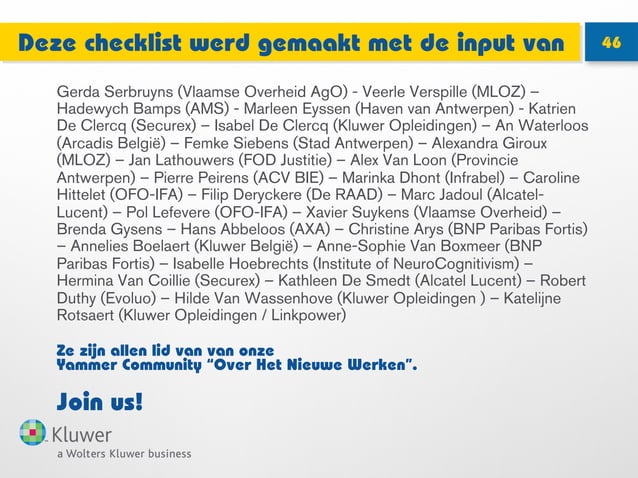 Deze checklist werd gemaakt met de input van

46

Gerda Serbruyns (Vlaamse Overheid AgO) - Veerle Verspille (MLOZ) – Hadewych Bamps (AMS) - Marleen Eyssen (Haven van Antwerpen) - Katrien De Clercq (Securex) – Isabel De Clercq (Kluwer Opleidingen) – An Waterloos (Arcadis België) – Femke Siebens (Stad Antwerpen) – Alexandra Giroux (MLOZ) – Jan Lathouwers (FOD Justitie) – Alex Van Loon (Provincie Antwerpen) – Pierre Peirens (ACV BIE) – Marinka Dhont (Infrabel) – Caroline Hittelet (OFO-IFA) – Filip Deryckere (De RAAD) – Marc Jadoul (Alcatel-Lucent) – Pol Lefevere (OFO-IFA) – Xavier Suykens (Vlaamse Overheid) – Brenda Gysens – Hans Abbeloos (AXA) – Christine Arys (BNP Paribas Fortis) – Annelies Boelaert (Kluwer België) – Anne-Sophie Van Boxmeer (BNP Paribas Fortis) – Isabelle Hoebrechts (Institute of NeuroCognitivism) – Hermina Van Coillie (Securex) – Kathleen De Smedt (Alcatel Lucent) – Robert Duthy (Evoluo) – Hilde Van Wassenhove (Kluwer Opleidingen ) – Katelijne Rotsaert (Kluwer Opleidingen / Linkpower)

Ze zijn allen lid van van onze Yammer Community "Over Het Nieuwe Werken".

Join us!

Kluwer
a Wolters Kluwer business